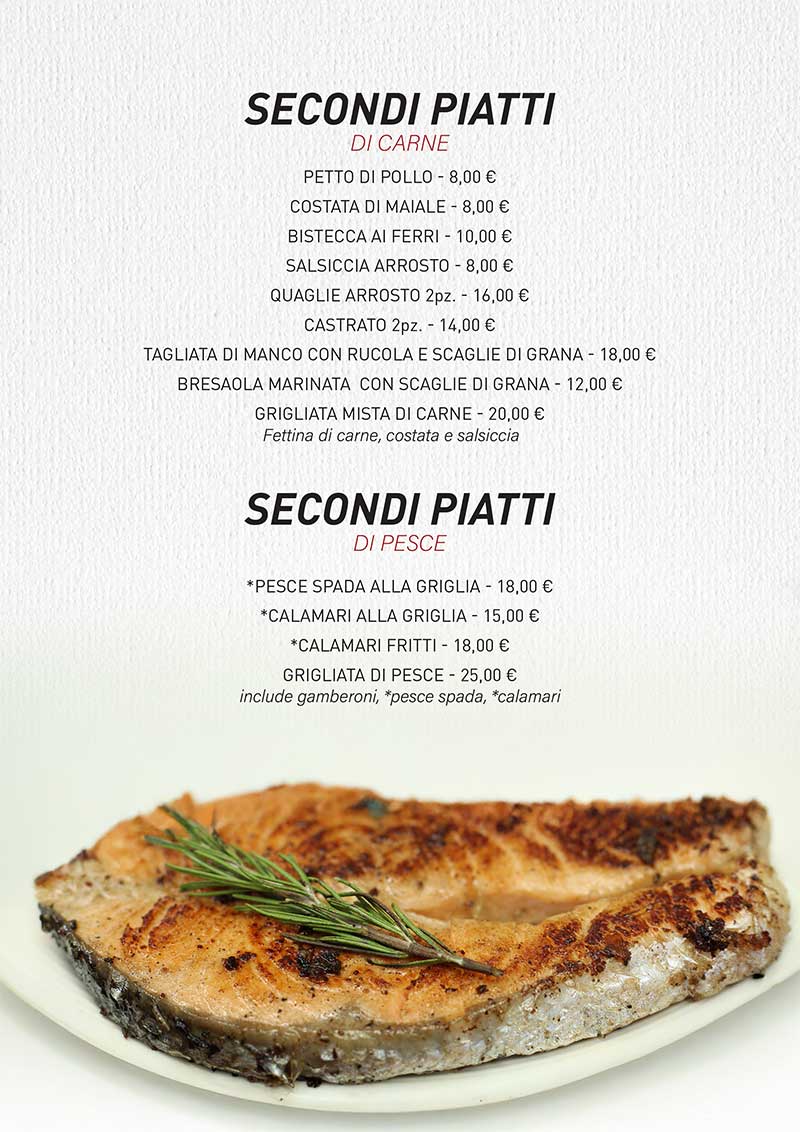 SECONDI PIATTI
DI CARNE

PETTO DI POLLO - 8,00 €
COSTATA DI MAIALE - 8,00 €
BISTECCA AI FERRI - 10,00 €
SALSICCIA ARROSTO - 8,00 €
QUAGLIE ARROSTO 2pz. - 16,00 €
CASTRATO 2pz. - 14,00 €
TAGLIATA DI MANCO CON RUCOLA E SCAGLIE DI GRANA - 18,00 €
BRESAOLA MARINATA CON SCAGLIE DI GRANA - 12,00 €
GRIGLIATA MISTA DI CARNE - 20,00 €
Fettina di carne, costata e salsiccia

SECONDI PIATTI
DI PESCE

*PESCE SPADA ALLA GRIGLIA - 18,00 €
*CALAMARI ALLA GRIGLIA - 15,00 €
*CALAMARI FRITTI - 18,00 €
GRIGLIATA DI PESCE - 25,00 €
include gamberoni, *pesce spada, *calamari